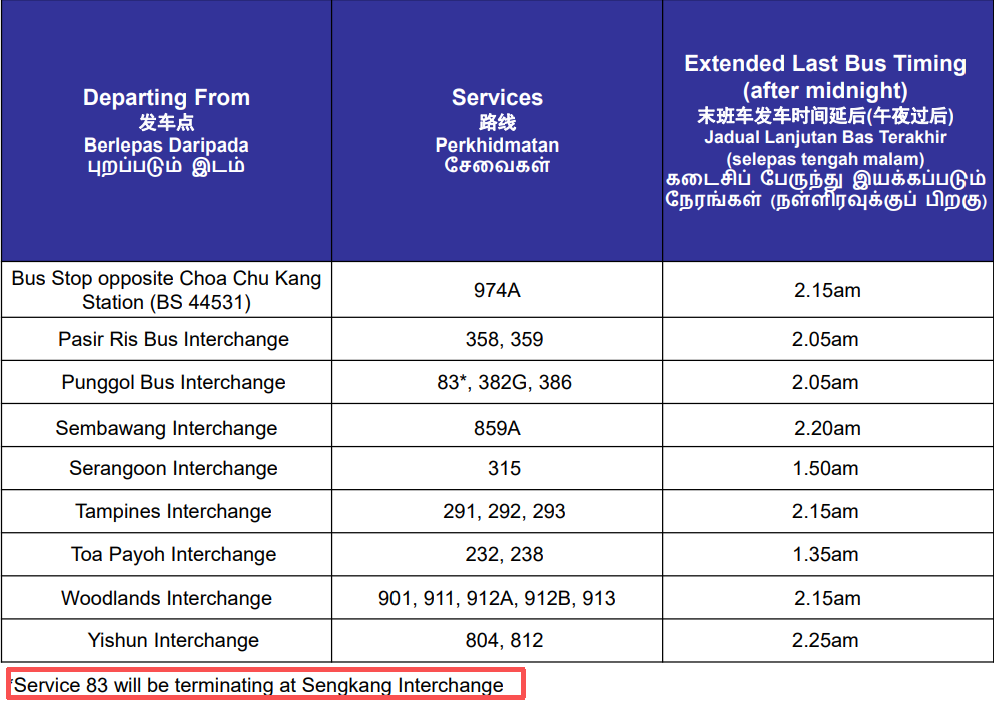 | Departing From 发车点 Berlepas Daripada புறப்படும் இடம் | Services 路线 Perkhidmatan சேவைகள் | Extended Last Bus Timing (after midnight) 末班车发车时间延后(午夜过后) Jadual Lanjutan Bas Terakhir (selepas tengah malam) கடைசிப் பேருந்து இயக்கப்படும் நேரங்கள் (நள்ளிரவுக்குப் பிறகு) |
|---|---|---|
| Bus Stop opposite Choa Chu Kang Station (BS 44531) | 974A | 2.15am |
| Pasir Ris Bus Interchange | 358, 359 | 2.05am |
| Punggol Bus Interchange | 83*, 382G, 386 | 2.05am |
| Sembawang Interchange | 859A | 2.20am |
| Serangoon Interchange | 315 | 1.50am |
| Tampines Interchange | 291, 292, 293 | 2.15am |
| Toa Payoh Interchange | 232, 238 | 1.35am |
| Woodlands Interchange | 901, 911, 912A, 912B, 913 | 2.15am |
| Yishun Interchange | 804, 812 | 2.25am |

*Service 83 will be terminating at Sengkang Interchange